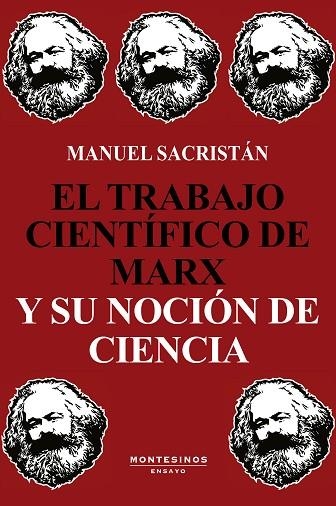 MANUEL SACRISTÁN

EL TRABAJO CIENTÍFICO DE MARX Y SU NOCIÓN DE CIENCIA

MONTESINOS
ENSAYO